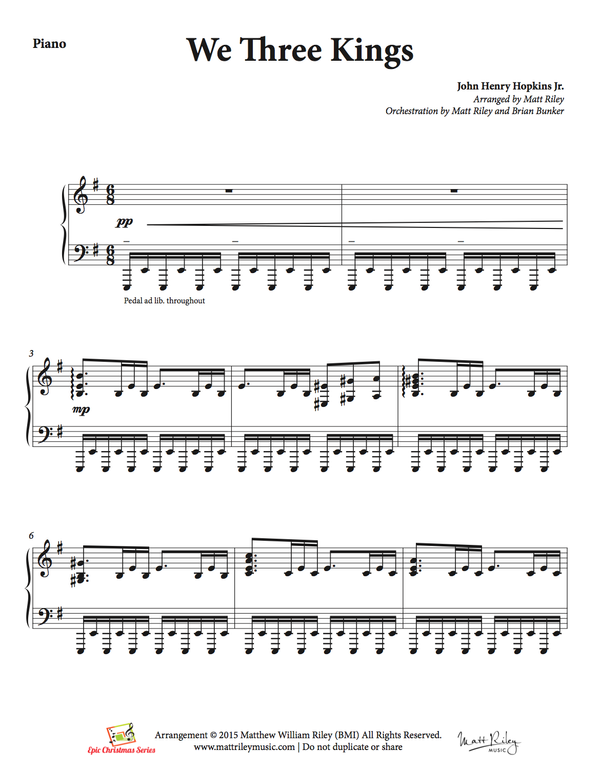 Piano

We Three Kings

John Henry Hopkins Jr.
Arranged by Matt Riley
Orchestration by Matt Riley and Brian Bunker

pp

Pedal ad lib. throughout

3

mp

6

Epic Christmas Series

Arrangement © 2015 Matthew William Riley (BMI) All Rights Reserved.
www.mattrileymusic.com | Do not duplicate or share

Matt Riley MUSIC